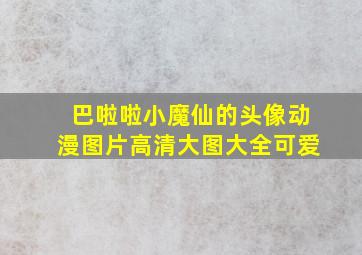 巴啦啦小魔仙的头像动漫图片高清大图大全可爱